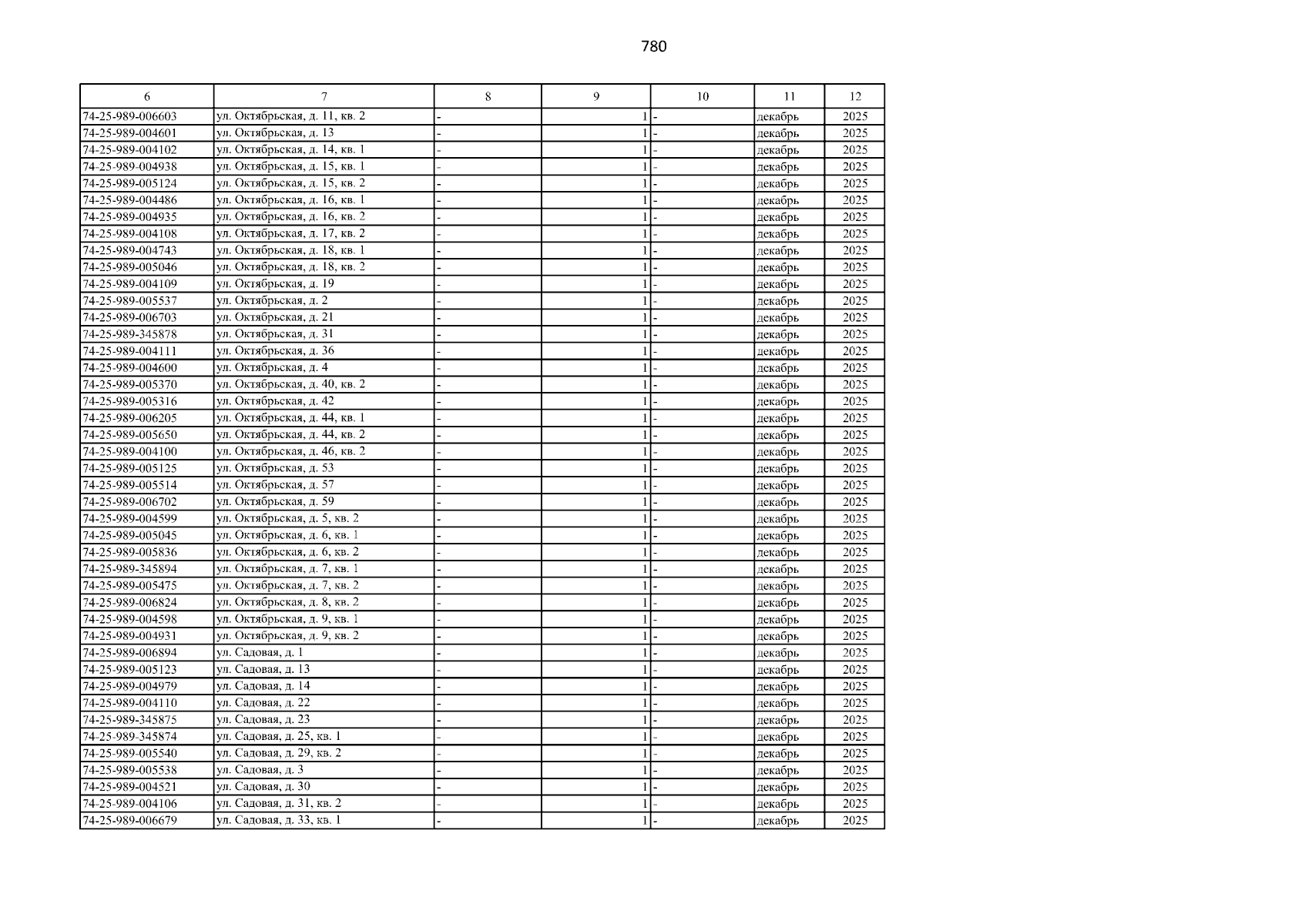 780

| 6 | 7 | 8 | 9 | 10 | 11 | 12 |
|---|---|---|---|---|---|---|
| 74-25-989-006603 | ул. Октябрьская, д. 11, кв. 2 | - | 1 | - | декабрь | 2025 |
| 74-25-989-004601 | ул. Октябрьская, д. 13 | - | 1 | - | декабрь | 2025 |
| 74-25-989-004102 | ул. Октябрьская, д. 14, кв. 1 | - | 1 | - | декабрь | 2025 |
| 74-25-989-004938 | ул. Октябрьская, д. 15, кв. 1 | - | 1 | - | декабрь | 2025 |
| 74-25-989-005124 | ул. Октябрьская, д. 15, кв. 2 | - | 1 | - | декабрь | 2025 |
| 74-25-989-004486 | ул. Октябрьская, д. 16, кв. 1 | - | 1 | - | декабрь | 2025 |
| 74-25-989-004935 | ул. Октябрьская, д. 16, кв. 2 | - | 1 | - | декабрь | 2025 |
| 74-25-989-004108 | ул. Октябрьская, д. 17, кв. 2 | - | 1 | - | декабрь | 2025 |
| 74-25-989-004743 | ул. Октябрьская, д. 18, кв. 1 | - | 1 | - | декабрь | 2025 |
| 74-25-989-005046 | ул. Октябрьская, д. 18, кв. 2 | - | 1 | - | декабрь | 2025 |
| 74-25-989-004109 | ул. Октябрьская, д. 19 | - | 1 | - | декабрь | 2025 |
| 74-25-989-005537 | ул. Октябрьская, д. 2 | - | 1 | - | декабрь | 2025 |
| 74-25-989-006703 | ул. Октябрьская, д. 21 | - | 1 | - | декабрь | 2025 |
| 74-25-989-345878 | ул. Октябрьская, д. 31 | - | 1 | - | декабрь | 2025 |
| 74-25-989-004111 | ул. Октябрьская, д. 36 | - | 1 | - | декабрь | 2025 |
| 74-25-989-004600 | ул. Октябрьская, д. 4 | - | 1 | - | декабрь | 2025 |
| 74-25-989-005370 | ул. Октябрьская, д. 40, кв. 2 | - | 1 | - | декабрь | 2025 |
| 74-25-989-005316 | ул. Октябрьская, д. 42 | - | 1 | - | декабрь | 2025 |
| 74-25-989-006205 | ул. Октябрьская, д. 44, кв. 1 | - | 1 | - | декабрь | 2025 |
| 74-25-989-005650 | ул. Октябрьская, д. 44, кв. 2 | - | 1 | - | декабрь | 2025 |
| 74-25-989-004100 | ул. Октябрьская, д. 46, кв. 2 | - | 1 | - | декабрь | 2025 |
| 74-25-989-005125 | ул. Октябрьская, д. 53 | - | 1 | - | декабрь | 2025 |
| 74-25-989-005514 | ул. Октябрьская, д. 57 | - | 1 | - | декабрь | 2025 |
| 74-25-989-006702 | ул. Октябрьская, д. 59 | - | 1 | - | декабрь | 2025 |
| 74-25-989-004599 | ул. Октябрьская, д. 5, кв. 2 | - | 1 | - | декабрь | 2025 |
| 74-25-989-005045 | ул. Октябрьская, д. 6, кв. 1 | - | 1 | - | декабрь | 2025 |
| 74-25-989-005836 | ул. Октябрьская, д. 6, кв. 2 | - | 1 | - | декабрь | 2025 |
| 74-25-989-345894 | ул. Октябрьская, д. 7, кв. 1 | - | 1 | - | декабрь | 2025 |
| 74-25-989-005475 | ул. Октябрьская, д. 7, кв. 2 | - | 1 | - | декабрь | 2025 |
| 74-25-989-006824 | ул. Октябрьская, д. 8, кв. 2 | - | 1 | - | декабрь | 2025 |
| 74-25-989-004598 | ул. Октябрьская, д. 9, кв. 1 | - | 1 | - | декабрь | 2025 |
| 74-25-989-004931 | ул. Октябрьская, д. 9, кв. 2 | - | 1 | - | декабрь | 2025 |
| 74-25-989-006894 | ул. Садовая, д. 1 | - | 1 | - | декабрь | 2025 |
| 74-25-989-005123 | ул. Садовая, д. 13 | - | 1 | - | декабрь | 2025 |
| 74-25-989-004979 | ул. Садовая, д. 14 | - | 1 | - | декабрь | 2025 |
| 74-25-989-004110 | ул. Садовая, д. 22 | - | 1 | - | декабрь | 2025 |
| 74-25-989-345875 | ул. Садовая, д. 23 | - | 1 | - | декабрь | 2025 |
| 74-25-989-345874 | ул. Садовая, д. 25, кв. 1 | - | 1 | - | декабрь | 2025 |
| 74-25-989-005540 | ул. Садовая, д. 29, кв. 2 | - | 1 | - | декабрь | 2025 |
| 74-25-989-005538 | ул. Садовая, д. 3 | - | 1 | - | декабрь | 2025 |
| 74-25-989-004521 | ул. Садовая, д. 30 | - | 1 | - | декабрь | 2025 |
| 74-25-989-004106 | ул. Садовая, д. 31, кв. 2 | - | 1 | - | декабрь | 2025 |
| 74-25-989-006679 | ул. Садовая, д. 33, кв. 1 | - | 1 | - | декабрь | 2025 |